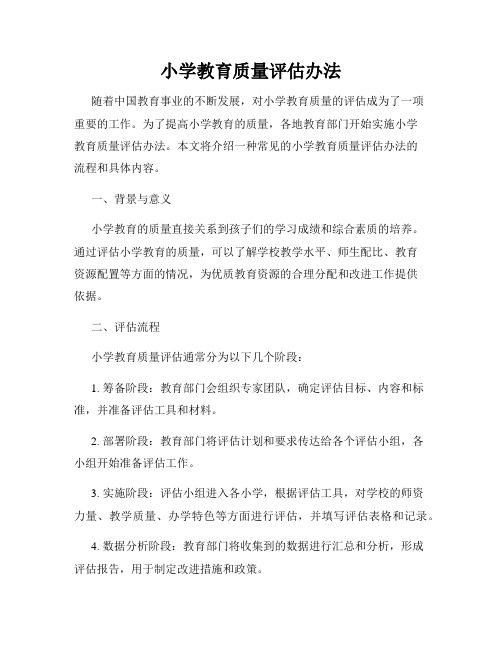 小学教育质量评估办法

随着中国教育事业的不断发展，对小学教育质量的评估成为了一项重要的工作。为了提高小学教育的质量，各地教育部门开始实施小学教育质量评估办法。本文将介绍一种常见的小学教育质量评估办法的流程和具体内容。

一、背景与意义

小学教育的质量直接关系到孩子们的学习成绩和综合素质的培养。通过评估小学教育的质量，可以了解学校教学水平、师生配比、教育资源配置等方面的情况，为优质教育资源的合理分配和改进工作提供依据。

二、评估流程

小学教育质量评估通常分为以下几个阶段：

1. 筹备阶段：教育部门会组织专家团队，确定评估目标、内容和标准，并准备评估工具和材料。

2. 部署阶段：教育部门将评估计划和要求传达给各个评估小组，各小组开始准备评估工作。

3. 实施阶段：评估小组进入各小学，根据评估工具，对学校的师资力量、教学质量、办学特色等方面进行评估，并填写评估表格和记录。

4. 数据分析阶段：教育部门将收集到的数据进行汇总和分析，形成评估报告，用于制定改进措施和政策。